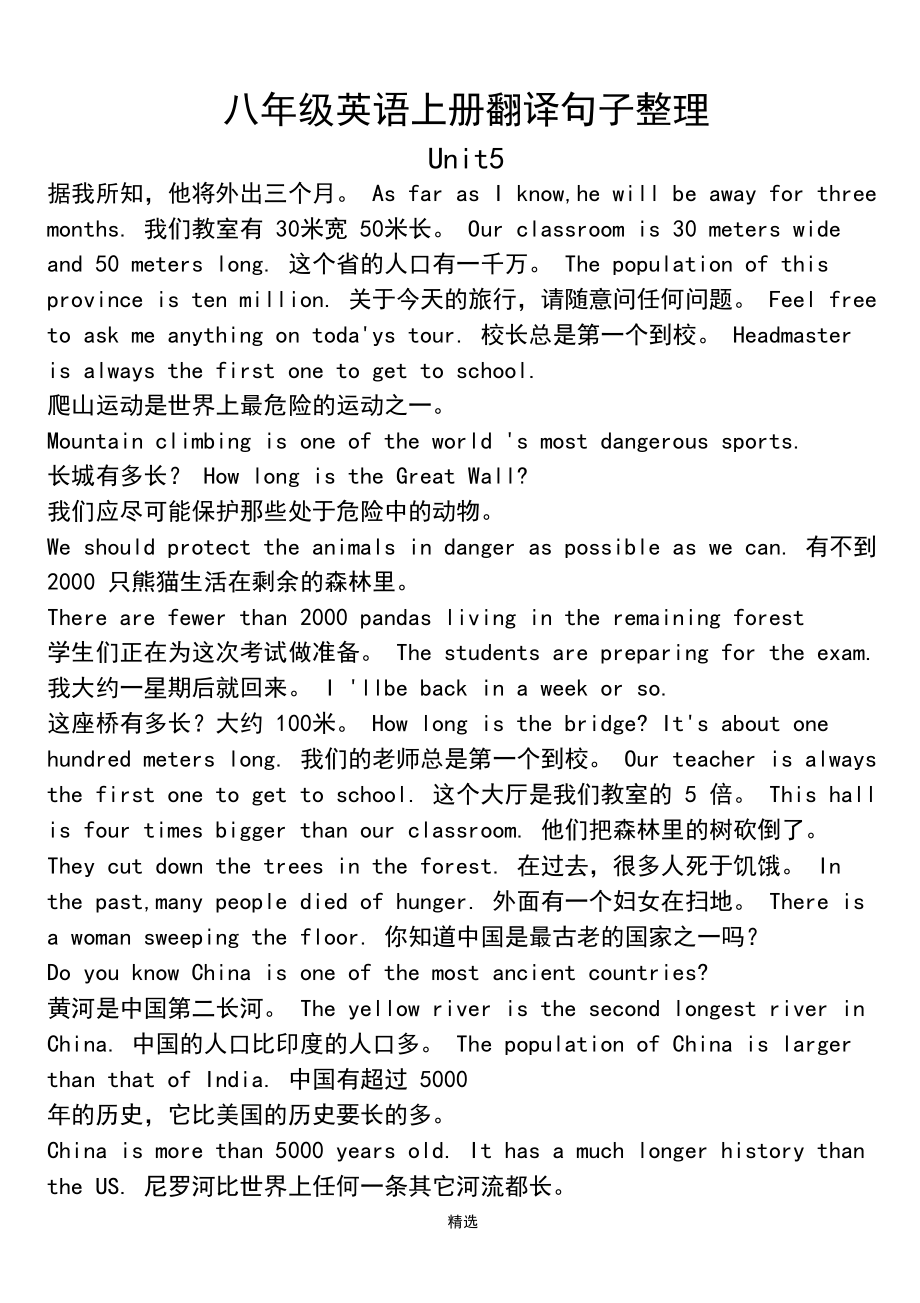 八年级英语上册翻译句子整理

Unit5

据我所知，他将外出三个月。 As far as I know,he will be away for three months. 我们教室有 30米宽 50米长。 Our classroom is 30 meters wide and 50 meters long. 这个省的人口有一千万。 The population of this province is ten million. 关于今天的旅行，请随意问任何问题。 Feel free to ask me anything on toda'ys tour. 校长总是第一个到校。 Headmaster is always the first one to get to school.

爬山运动是世界上最危险的运动之一。

Mountain climbing is one of the world 's most dangerous sports.

长城有多长？ How long is the Great Wall?

我们应尽可能保护那些处于危险中的动物。

We should protect the animals in danger as possible as we can. 有不到 2000 只熊猫生活在剩余的森林里。

There are fewer than 2000 pandas living in the remaining forest

学生们正在为这次考试做准备。 The students are preparing for the exam.

我大约一星期后就回来。 I 'llbe back in a week or so.

这座桥有多长？大约 100米。 How long is the bridge? It's about one hundred meters long. 我们的老师总是第一个到校。 Our teacher is always the first one to get to school. 这个大厅是我们教室的 5 倍。 This hall is four times bigger than our classroom. 他们把森林里的树砍倒了。 They cut down the trees in the forest. 在过去，很多人死于饥饿。 In the past,many people died of hunger. 外面有一个妇女在扫地。 There is a woman sweeping the floor. 你知道中国是最古老的国家之一吗？

Do you know China is one of the most ancient countries?

黄河是中国第二长河。 The yellow river is the second longest river in China. 中国的人口比印度的人口多。 The population of China is larger than that of India. 中国有超过 5000

年的历史，它比美国的历史要长的多。

China is more than 5000 years old. It has a much longer history than the US. 尼罗河比世界上任何一条其它河流都长。

精选